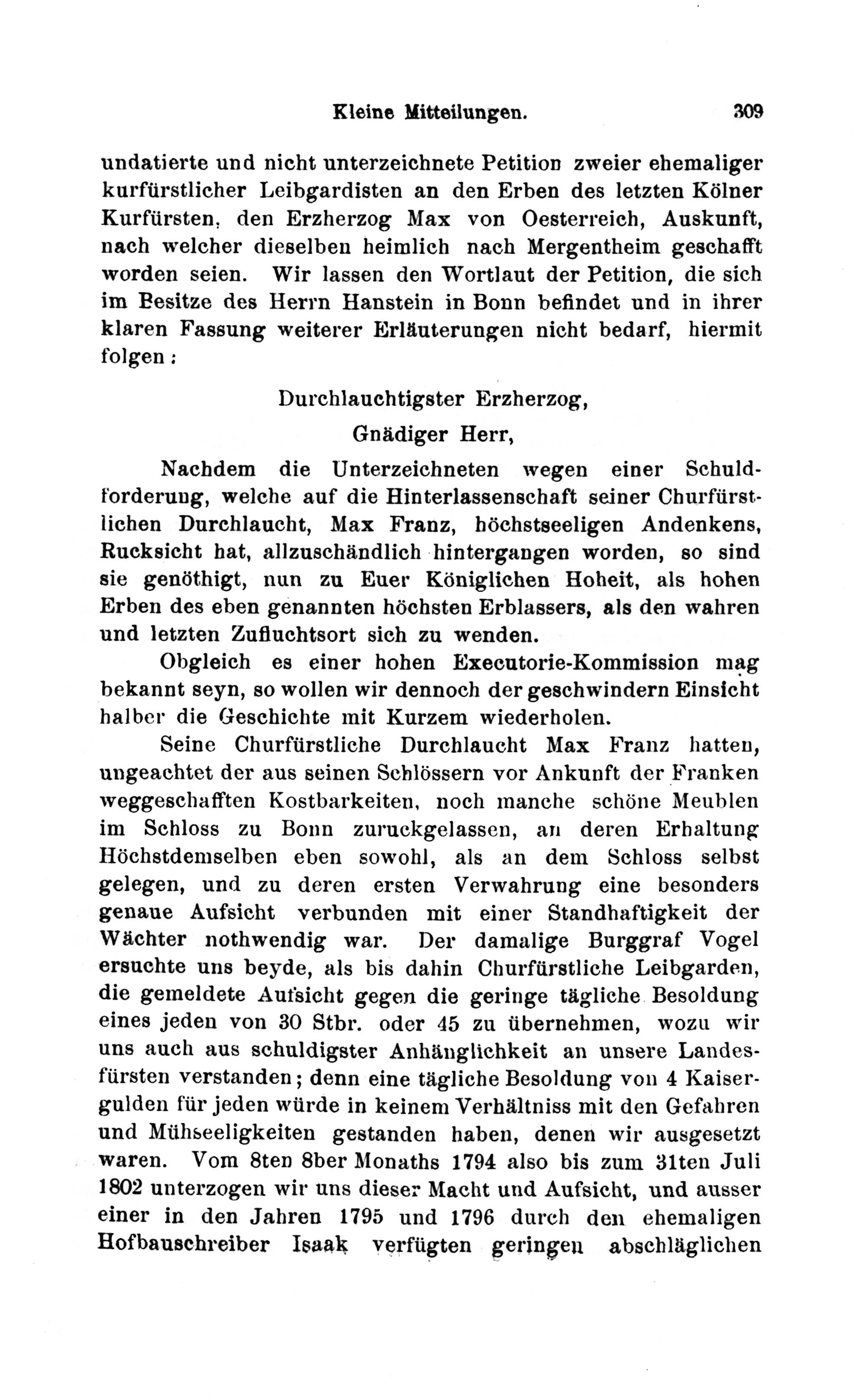 Kleine Mitteilungen. 309

undatierte und nicht unterzeichnete Petition zweier ehemaliger kurfürstlicher Leibgardisten an den Erben des letzten Kölner Kurfürsten, den Erzherzog Max von Oesterreich, Auskunft, nach welcher dieselben heimlich nach Mergentheim geschafft worden seien. Wir lassen den Wortlaut der Petition, die sich im Besitze des Herrn Hanstein in Bonn befindet und in ihrer klaren Fassung weiterer Erläuterungen nicht bedarf, hiermit folgen:

Durchlauchtigster Erzherzog,
Gnädiger Herr,

Nachdem die Unterzeichneten wegen einer Schuldforderung, welche auf die Hinterlassenschaft seiner Churfürstlichen Durchlaucht, Max Franz, höchstseeligen Andenkens, Rucksicht hat, allzuschändlich hintergangen worden, so sind sie genöthigt, nun zu Euer Königlichen Hoheit, als hohen Erben des eben genannten höchsten Erblassers, als den wahren und letzten Zufluchtsort sich zu wenden.

Obgleich es einer hohen Executorie-Kommission mag bekannt seyn, so wollen wir dennoch der geschwindern Einsicht halber die Geschichte mit Kurzem wiederholen.

Seine Churfürstliche Durchlaucht Max Franz hatten, ungeachtet der aus seinen Schlössern vor Ankunft der Franken weggeschafften Kostbarkeiten, noch manche schöne Meublen im Schloss zu Bonn zuruckgelassen, an deren Erhaltung Höchstdemselben eben sowohl, als an dem Schloss selbst gelegen, und zu deren ersten Verwahrung eine besonders genaue Aufsicht verbunden mit einer Standhaftigkeit der Wächter nothwendig war. Der damalige Burggraf Vogel ersuchte uns beyde, als bis dahin Churfürstliche Leibgarden, die gemeldete Aufsicht gegen die geringe tägliche Besoldung eines jeden von 30 Stbr. oder 45 zu übernehmen, wozu wir uns auch aus schuldigster Anhänglichkeit an unsere Landesfürsten verstanden; denn eine tägliche Besoldung von 4 Kaisergulden für jeden würde in keinem Verhältniss mit den Gefahren und Mühseeligkeiten gestanden haben, denen wir ausgesetzt waren. Vom 8ten 8ber Monaths 1794 also bis zum 31ten Juli 1802 unterzogen wir uns dieser Macht und Aufsicht, und ausser einer in den Jahren 1795 und 1796 durch den ehemaligen Hofbauschreiber Isaak verfügten geringen abschläglichen